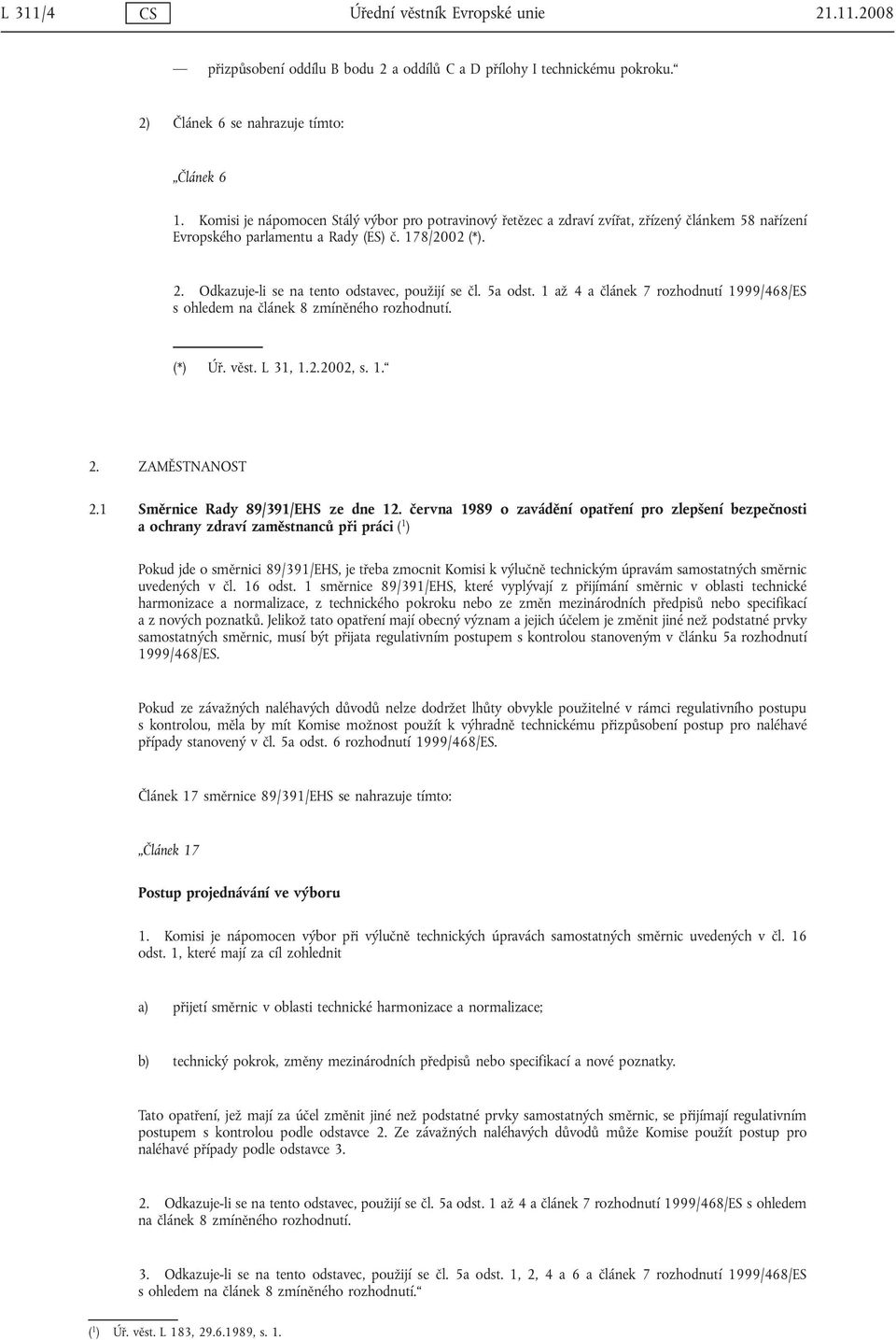 L 311/4 CS Úřední věstník Evropské unie 21.11.2008

— přizpůsobení oddílu B bodu 2 a oddílů C a D přílohy I technickému pokroku.“

2) Článek 6 se nahrazuje tímto:

„Článek 6

1. Komisi je nápomocen Stálý výbor pro potravinový řetězec a zdraví zvířat, zřízený článkem 58 nařízení Evropského parlamentu a Rady (ES) č. 178/2002 (*).

2. Odkazuje-li se na tento odstavec, použijí se čl. 5a odst. 1 až 4 a článek 7 rozhodnutí 1999/468/ES s ohledem na článek 8 zmíněného rozhodnutí.

(*) Úř. věst. L 31, 1.2.2002, s. 1.“

2. ZAMĚSTNANOST

2.1 Směrnice Rady 89/391/EHS ze dne 12. června 1989 o zavádění opatření pro zlepšení bezpečnosti a ochrany zdraví zaměstnanců při práci ($^1$)

Pokud jde o směrnici 89/391/EHS, je třeba zmocnit Komisi k výlučně technickým úpravám samostatných směrnic uvedených v čl. 16 odst. 1 směrnice 89/391/EHS, které vyplývají z přijímání směrnic v oblasti technické harmonizace a normalizace, z technického pokroku nebo ze změn mezinárodních předpisů nebo specifikací a z nových poznatků. Jelikož tato opatření mají obecný význam a jejich účelem je změnit jiné než podstatné prvky samostatných směrnic, musí být přijata regulativním postupem s kontrolou stanoveným v článku 5a rozhodnutí 1999/468/ES.

Pokud ze závažných naléhavých důvodů nelze dodržet lhůty obvykle použitelné v rámci regulativního postupu s kontrolou, měla by mít Komise možnost použít k výhradně technickému přizpůsobení postup pro naléhavé případy stanovený v čl. 5a odst. 6 rozhodnutí 1999/468/ES.

Článek 17 směrnice 89/391/EHS se nahrazuje tímto:

„Článek 17

Postup projednávání ve výboru

1. Komisi je nápomocen výbor při výlučně technických úpravách samostatných směrnic uvedených v čl. 16 odst. 1, které mají za cíl zohlednit

a) přijetí směrnic v oblasti technické harmonizace a normalizace;

b) technický pokrok, změny mezinárodních předpisů nebo specifikací a nové poznatky.

Tato opatření, jež mají za účel změnit jiné než podstatné prvky samostatných směrnic, se přijímají regulativním postupem s kontrolou podle odstavce 2. Ze závažných naléhavých důvodů může Komise použít postup pro naléhavé případy podle odstavce 3.

2. Odkazuje-li se na tento odstavec, použijí se čl. 5a odst. 1 až 4 a článek 7 rozhodnutí 1999/468/ES s ohledem na článek 8 zmíněného rozhodnutí.

3. Odkazuje-li se na tento odstavec, použijí se čl. 5a odst. 1, 2, 4 a 6 a článek 7 rozhodnutí 1999/468/ES s ohledem na článek 8 zmíněného rozhodnutí.“

($^1$) Úř. věst. L 183, 29.6.1989, s. 1.